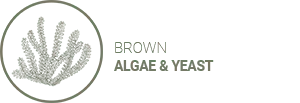 BROWN
ALGAE & YEAST